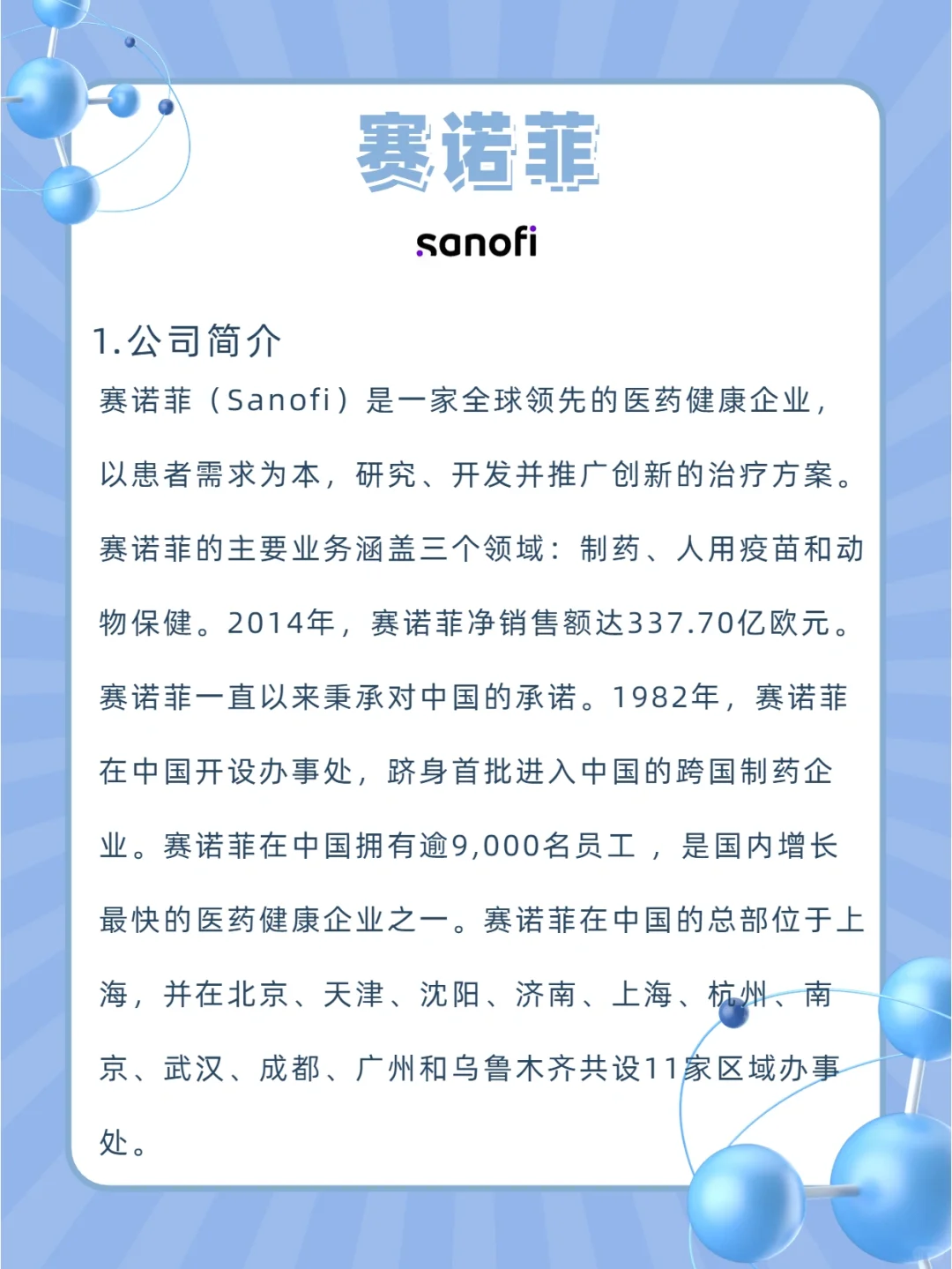 赛诺菲

sanofi

1.公司简介

赛诺菲（Sanofi）是一家全球领先的医药健康企业，以患者需求为本，研究、开发并推广创新的治疗方案。赛诺菲的主要业务涵盖三个领域：制药、人用疫苗和动物保健。2014年，赛诺菲净销售额达337.70亿欧元。赛诺菲一直以来秉承对中国的承诺。1982年，赛诺菲在中国开设办事处，跻身首批进入中国的跨国制药企业。赛诺菲在中国拥有逾9,000名员工 ，是国内增长最快的医药健康企业之一。赛诺菲在中国的总部位于上海，并在北京、天津、沈阳、济南、上海、杭州、南京、武汉、成都、广州和乌鲁木齐共设11家区域办事处。